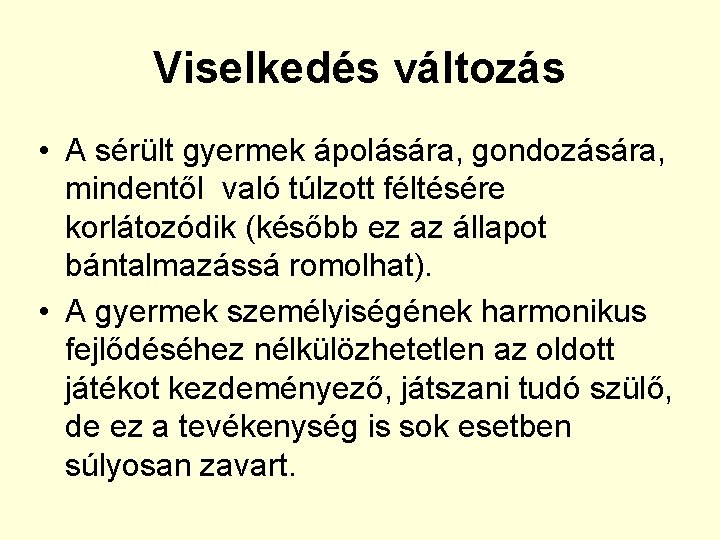 Viselkedés változás

• A sérült gyermek ápolására, gondozására, mindentől  való túlzott féltésére korlátozódik (később ez az állapot bántalmazássá romolhat).
• A gyermek személyiségének harmonikus fejlődéséhez nélkülözhetetlen az oldott játékot kezdeményező, játszani tudó szülő, de ez a tevékenység is sok esetben súlyosan zavart.